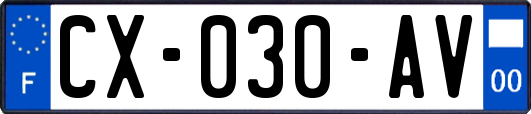 F

CX-030-AV

00